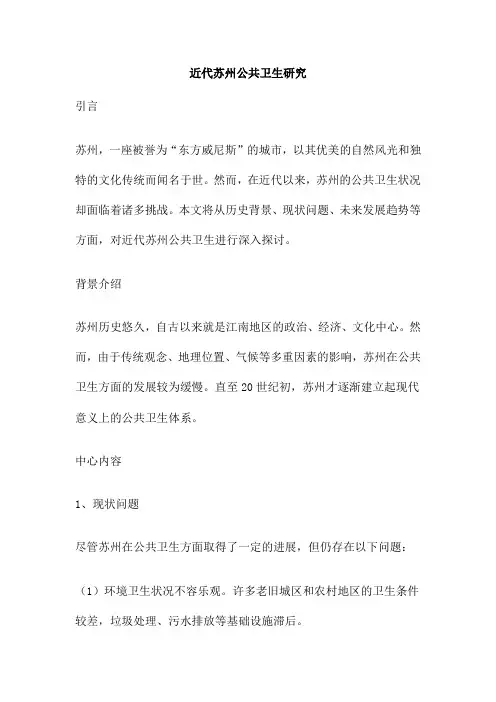 近代苏州公共卫生研究

引言

苏州，一座被誉为“东方威尼斯”的城市，以其优美的自然风光和独特的文化传统而闻名于世。然而，在近代以来，苏州的公共卫生状况却面临着诸多挑战。本文将从历史背景、现状问题、未来发展趋势等方面，对近代苏州公共卫生进行深入探讨。

背景介绍

苏州历史悠久，自古以来就是江南地区的政治、经济、文化中心。然而，由于传统观念、地理位置、气候等多重因素的影响，苏州在公共卫生方面的发展较为缓慢。直至20世纪初，苏州才逐渐建立起现代意义上的公共卫生体系。

中心内容

1、现状问题

尽管苏州在公共卫生方面取得了一定的进展，但仍存在以下问题：

（1）环境卫生状况不容乐观。许多老旧城区和农村地区的卫生条件较差，垃圾处理、污水排放等基础设施滞后。